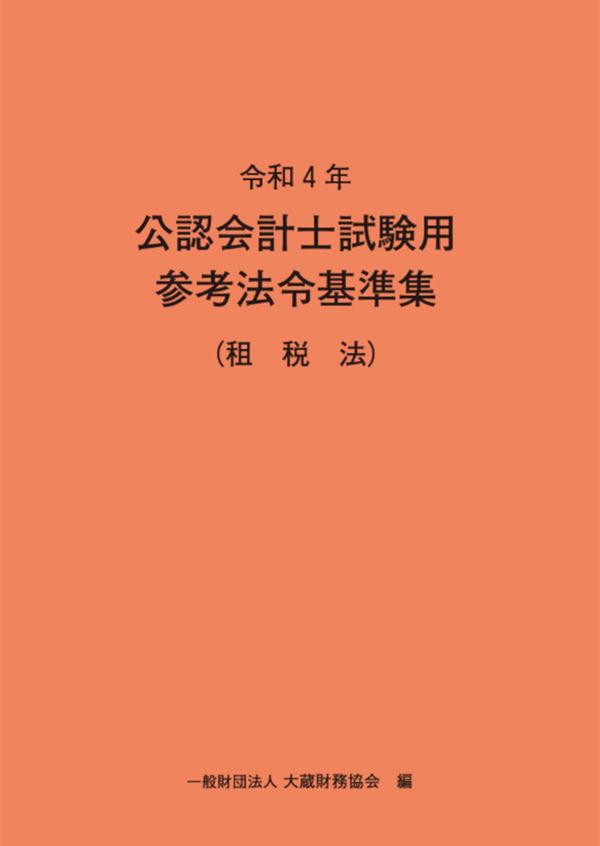 令和４年

公認会計士試験用
参考法令基準集

（租　税　法）

一般財団法人 大蔵財務協会　編